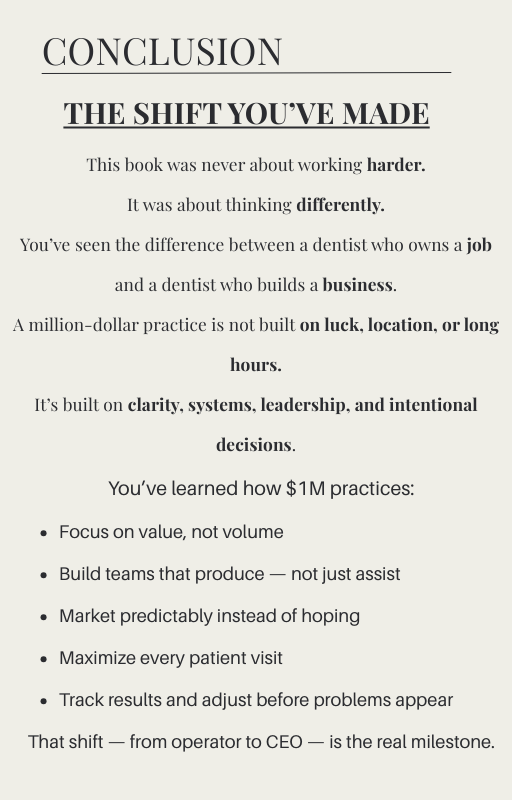 CONCLUSION

THE SHIFT YOU'VE MADE

This book was never about working harder.

It was about thinking differently.

You've seen the difference between a dentist who owns a job and a dentist who builds a business.

A million-dollar practice is not built on luck, location, or long hours.

It's built on clarity, systems, leadership, and intentional decisions.

You've learned how $1M practices:

• Focus on value, not volume
• Build teams that produce — not just assist
• Market predictably instead of hoping
• Maximize every patient visit
• Track results and adjust before problems appear

That shift — from operator to CEO — is the real milestone.